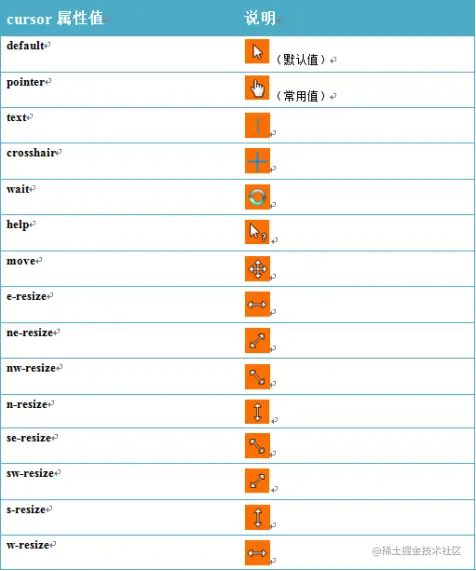 | cursor 属性值 | 说明 |
|---|---|
| default | （默认值） |
| pointer | （常用值） |
| text | |
| crosshair | |
| wait | |
| help | |
| move | |
| e-resize | |
| ne-resize | |
| nw-resize | |
| n-resize | |
| se-resize | |
| sw-resize | |
| s-resize | |
| w-resize | |

@稀土掘金技术社区